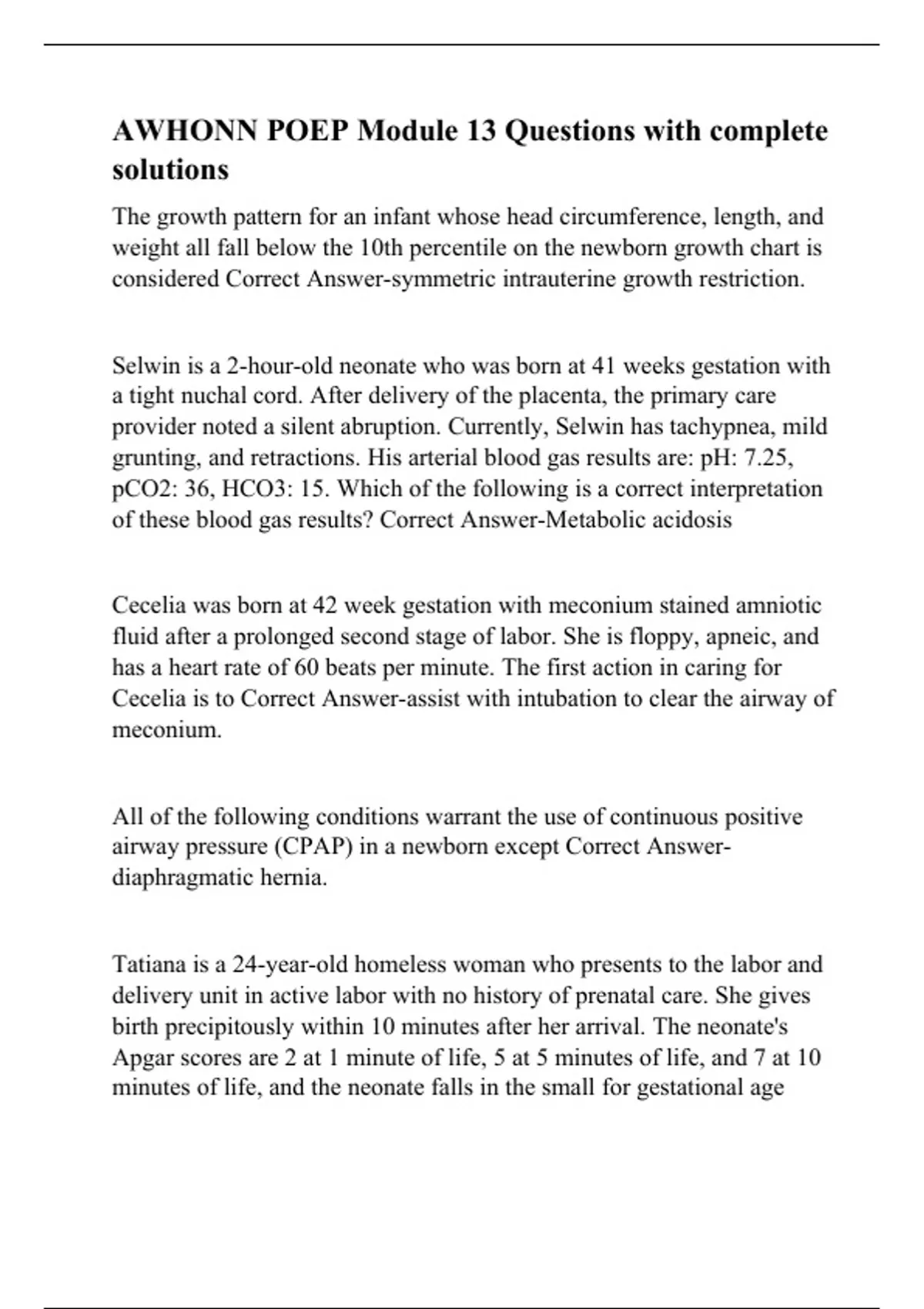 AWHONN POEP Module 13 Questions with complete solutions

The growth pattern for an infant whose head circumference, length, and weight all fall below the 10th percentile on the newborn growth chart is considered Correct Answer-symmetric intrauterine growth restriction.

Selwin is a 2-hour-old neonate who was born at 41 weeks gestation with a tight nuchal cord. After delivery of the placenta, the primary care provider noted a silent abruption. Currently, Selwin has tachypnea, mild grunting, and retractions. His arterial blood gas results are: pH: 7.25, pCO2: 36, HCO3: 15. Which of the following is a correct interpretation of these blood gas results? Correct Answer-Metabolic acidosis

Cecelia was born at 42 week gestation with meconium stained amniotic fluid after a prolonged second stage of labor. She is floppy, apneic, and has a heart rate of 60 beats per minute. The first action in caring for Cecelia is to Correct Answer-assist with intubation to clear the airway of meconium.

All of the following conditions warrant the use of continuous positive airway pressure (CPAP) in a newborn except Correct Answer-diaphragmatic hernia.

Tatiana is a 24-year-old homeless woman who presents to the labor and delivery unit in active labor with no history of prenatal care. She gives birth precipitously within 10 minutes after her arrival. The neonate's Apgar scores are 2 at 1 minute of life, 5 at 5 minutes of life, and 7 at 10 minutes of life, and the neonate falls in the small for gestational age